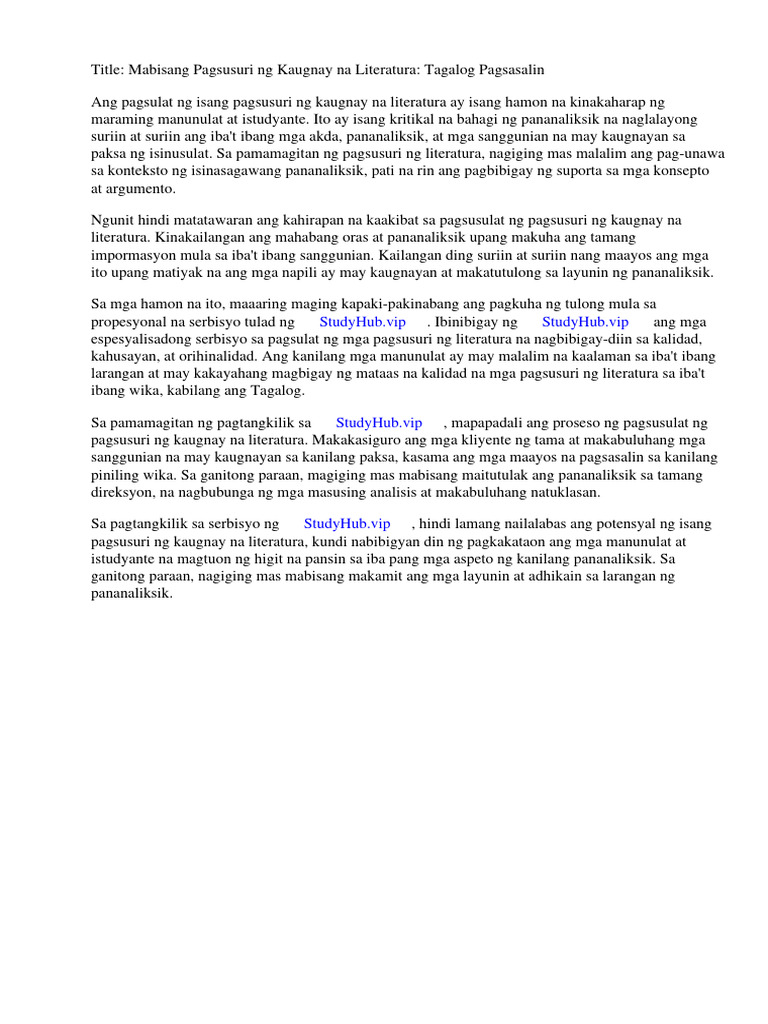 Title: Mabisang Pagsusuri ng Kaugnay na Literatura: Tagalog Pagsasalin

Ang pagsulat ng isang pagsusuri ng kaugnay na literatura ay isang hamon na kinakaharap ng maraming manunulat at istudyante. Ito ay isang kritikal na bahagi ng pananaliksik na naglalayong suriin at suriin ang iba't ibang mga akda, pananaliksik, at mga sanggunian na may kaugnayan sa paksa ng isinusulat. Sa pamamagitan ng pagsusuri ng literatura, nagiging mas malalim ang pag-unawa sa konteksto ng isinasagawang pananaliksik, pati na rin ang pagbibigay ng suporta sa mga konsepto at argumento.

Ngunit hindi matatawaran ang kahirapan na kaakibat sa pagsusulat ng pagsusuri ng kaugnay na literatura. Kinakailangan ang mahabang oras at pananaliksik upang makuha ang tamang impormasyon mula sa iba't ibang sanggunian. Kailangan ding suriin at suriin nang maayos ang mga ito upang matiyak na ang mga napili ay may kaugnayan at makatutulong sa layunin ng pananaliksik.

Sa mga hamon na ito, maaaring maging kapaki-pakinabang ang pagkuha ng tulong mula sa propesyonal na serbisyo tulad ng StudyHub.vip . Ibinibigay ng StudyHub.vip ang mga espesyalisadong serbisyo sa pagsulat ng mga pagsusuri ng literatura na nagbibigay-diin sa kalidad, kahusayan, at orihinalidad. Ang kanilang mga manunulat ay may malalim na kaalaman sa iba't ibang larangan at may kakayahang magbigay ng mataas na kalidad na mga pagsusuri ng literatura sa iba't ibang wika, kabilang ang Tagalog.

Sa pamamagitan ng pagtangkilik sa StudyHub.vip , mapapadali ang proseso ng pagsusulat ng pagsusuri ng kaugnay na literatura. Makakasiguro ang mga kliyente ng tama at makabuluhang mga sanggunian na may kaugnayan sa kanilang paksa, kasama ang mga maayos na pagsasalin sa kanilang piniling wika. Sa ganitong paraan, magiging mas mabisang maitutulak ang pananaliksik sa tamang direksyon, na nagbubunga ng mga masusing analisis at makabuluhang natuklasan.

Sa pagtangkilik sa serbisyo ng StudyHub.vip , hindi lamang nailalabas ang potensyal ng isang pagsusuri ng kaugnay na literatura, kundi nabibigyan din ng pagkakataon ang mga manunulat at istudyante na magtuon ng higit na pansin sa iba pang mga aspeto ng kanilang pananaliksik. Sa ganitong paraan, nagiging mas mabisang makamit ang mga layunin at adhikain sa larangan ng pananaliksik.